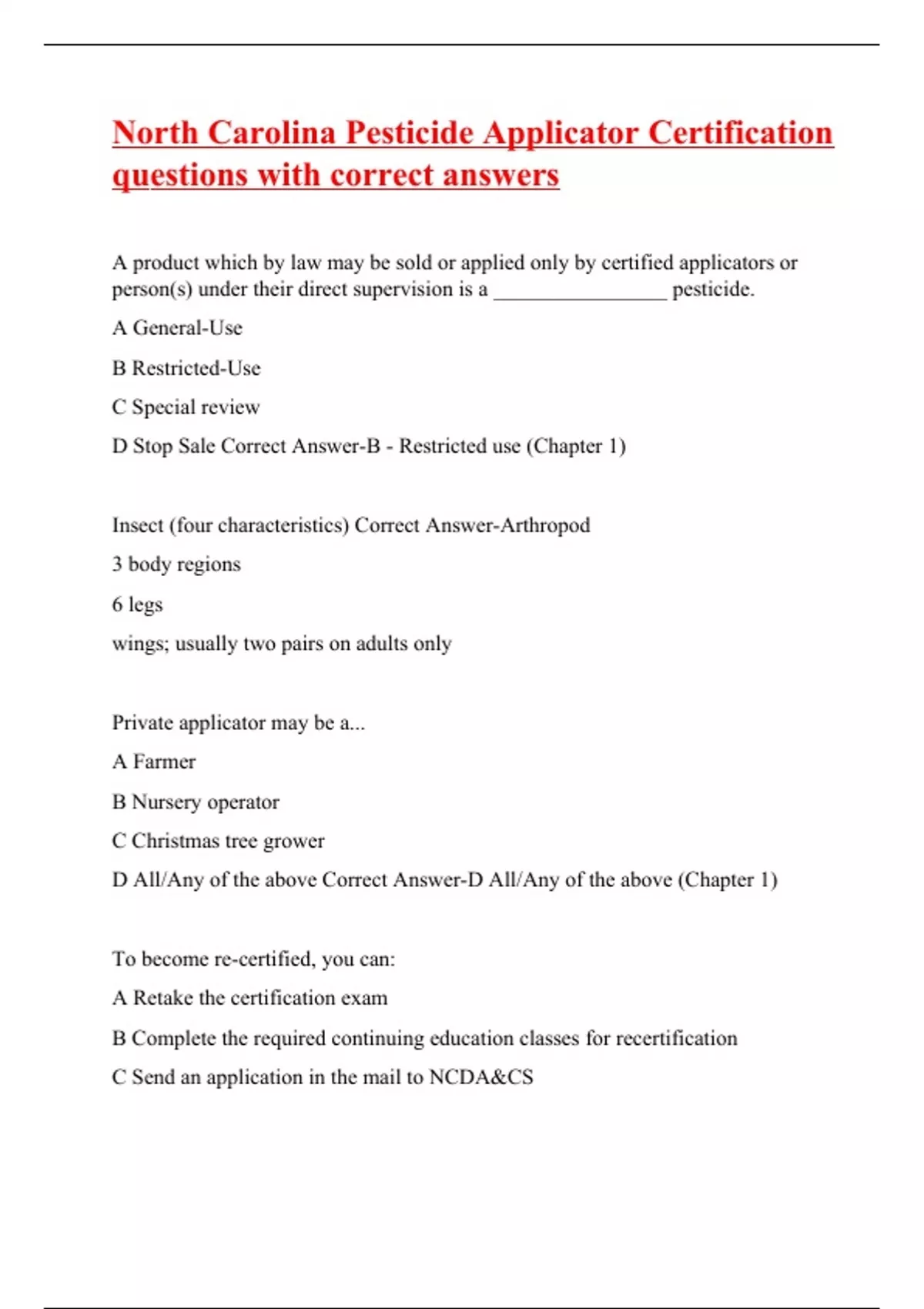 North Carolina Pesticide Applicator Certification questions with correct answers

A product which by law may be sold or applied only by certified applicators or person(s) under their direct supervision is a ________________ pesticide.

A General-Use

B Restricted-Use

C Special review

D Stop Sale Correct Answer-B - Restricted use (Chapter 1)

Insect (four characteristics) Correct Answer-Arthropod

3 body regions

6 legs

wings; usually two pairs on adults only

Private applicator may be a...

A Farmer

B Nursery operator

C Christmas tree grower

D All/Any of the above Correct Answer-D All/Any of the above (Chapter 1)

To become re-certified, you can:

A Retake the certification exam

B Complete the required continuing education classes for recertification

C Send an application in the mail to NCDA&CS